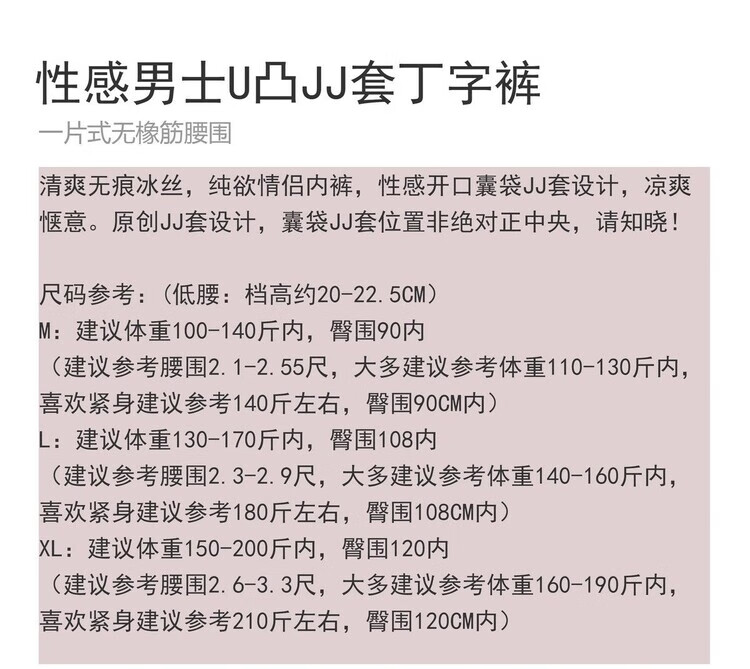 性感男士U凸JJ套丁字裤

一片式无橡筋腰围

清爽无痕冰丝，纯欲情侣内裤，性感开口囊袋JJ套设计，凉爽惬意。原创JJ套设计，囊袋JJ套位置非绝对正中央，请知晓！

尺码参考：（低腰：档高约20-22.5CM）
M：建议体重100-140斤内，臀围90内
（建议参考腰围2.1-2.55尺，大多建议参考体重110-130斤内，喜欢紧身建议参考140斤左右，臀围90CM内）
L：建议体重130-170斤内，臀围108内
（建议参考腰围2.3-2.9尺，大多建议参考体重140-160斤内，喜欢紧身建议参考180斤左右，臀围108CM内）
XL：建议体重150-200斤内，臀围120内
（建议参考腰围2.6-3.3尺，大多建议参考体重160-190斤内，喜欢紧身建议参考210斤左右，臀围120CM内）